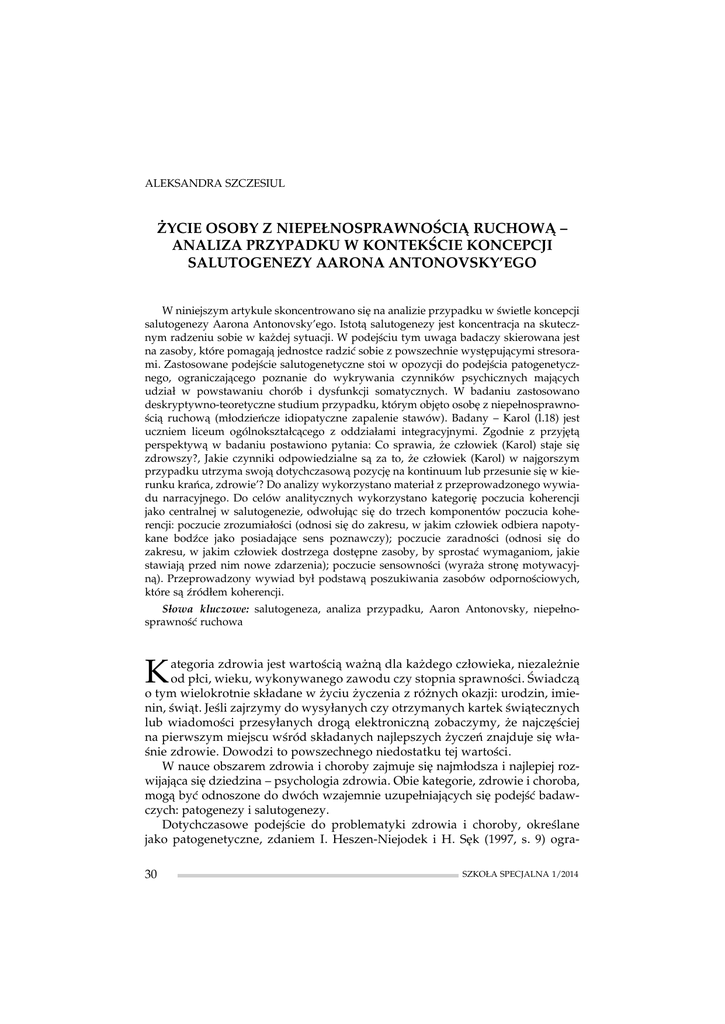 ALEKSANDRA SZCZESIUL

ŻYCIE OSOBY Z NIEPEŁNOSPRAWNOŚCIĄ RUCHOWĄ – ANALIZA PRZYPADKU W KONTEKŚCIE KONCEPCJI SALUTOGENEZY AARONA ANTONOVSKY'EGO

W niniejszym artykule skoncentrowano się na analizie przypadku w świetle koncepcji salutogenezy Aarona Antonovsky'ego. Istotą salutogenezy jest koncentracja na skutecznym radzeniu sobie w każdej sytuacji. W podejściu tym uwaga badaczy skierowana jest na zasoby, które pomagają jednostce radzić sobie z powszechnie występującymi stresorami. Zastosowane podejście salutogenetyczne stoi w opozycji do podejścia patogenetycznego, ograniczającego poznanie do wykrywania czynników psychicznych mających udział w powstawaniu chorób i dysfunkcji somatycznych. W badaniu zastosowano deskryptywno-teoretyczne studium przypadku, którym objęto osobę z niepełnosprawnością ruchową (młodzieńcze idiopatyczne zapalenie stawów). Badany – Karol (l.18) jest uczniem liceum ogólnokształcącego z oddziałami integracyjnymi. Zgodnie z przyjętą perspektywą w badaniu postawiono pytania: Co sprawia, że człowiek (Karol) staje się zdrowszy?, Jakie czynniki odpowiedzialne są za to, że człowiek (Karol) w najgorszym przypadku utrzyma swoją dotychczasową pozycję na kontinuum lub przesunie się w kierunku krańca, zdrowie'? Do analizy wykorzystano materiał z przeprowadzonego wywiadu narracyjnego. Do celów analitycznych wykorzystano kategorię poczucia koherencji jako centralnej w salutogenezie, odwołując się do trzech komponentów poczucia koherencji: poczucie zrozumiałości (odnosi się do zakresu, w jakim człowiek odbiera napotykane bodźce jako posiadające sens poznawczy); poczucie zaradności (odnosi się do zakresu, w jakim człowiek dostrzega dostępne zasoby, by sprostać wymaganiom, jakie stawiają przed nim nowe zdarzenia); poczucie sensowności (wyraża stronę motywacyjną). Przeprowadzony wywiad był podstawą poszukiwania zasobów odpornościowych, które są źródłem koherencji.

Słowa kluczowe: salutogeneza, analiza przypadku, Aaron Antonovsky, niepełnosprawność ruchowa

Kategoria zdrowia jest wartością ważną dla każdego człowieka, niezależnie od płci, wieku, wykonywanego zawodu czy stopnia sprawności. Świadczą o tym wielokrotnie składane w życiu życzenia z różnych okazji: urodzin, imienin, świąt. Jeśli zajrzymy do wysyłanych czy otrzymanych kartek świątecznych lub wiadomości przesyłanych drogą elektroniczną zobaczymy, że najczęściej na pierwszym miejscu wśród składanych najlepszych życzeń znajduje się właśnie zdrowie. Dowodzi to powszechnego niedostatku tej wartości.

W nauce obszarem zdrowia i choroby zajmuje się najmłodsza i najlepiej rozwijająca się dziedzina – psychologia zdrowia. Obie kategorie, zdrowie i choroba, mogą być odnoszone do dwóch wzajemnie uzupełniających się podejść badawczych: patogenezy i salutogenezy.

Dotychczasowe podejście do problematyki zdrowia i choroby, określane jako patogenetyczne, zdaniem I. Heszen-Niejodek i H. Sęk (1997, s. 9) ogra-

30 SZKOŁA SPECJALNA 1/2014